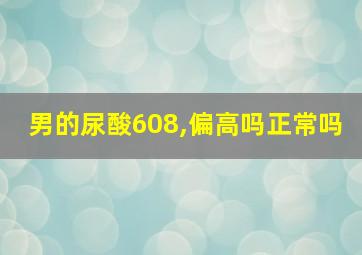 男的尿酸608,偏高吗正常吗